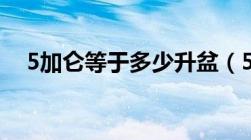 5加仑等于多少升盆（5